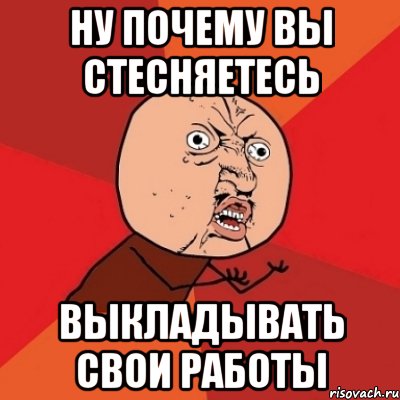 НУ ПОЧЕМУ ВЫ СТЕСНЯЕТЕСЬ

ВЫКЛАДЫВАТЬ СВОИ РАБОТЫ

risovach.ru